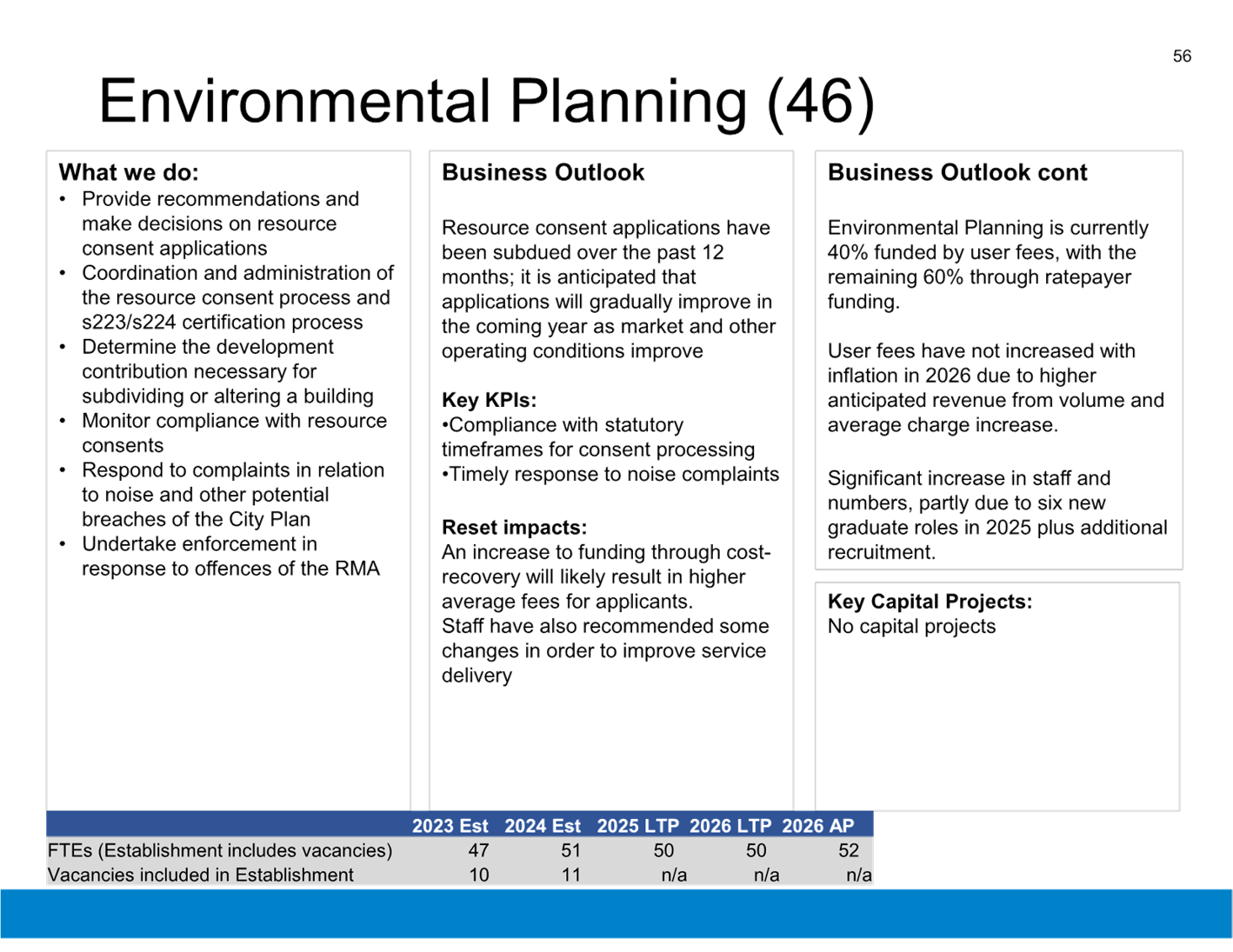 56

Environmental Planning (46)

What we do:
• Provide recommendations and make decisions on resource consent applications
• Coordination and administration of the resource consent process and s223/s224 certification process
• Determine the development contribution necessary for subdividing or altering a building
• Monitor compliance with resource consents
• Respond to complaints in relation to noise and other potential breaches of the City Plan
• Undertake enforcement in response to offences of the RMA

Business Outlook

Resource consent applications have been subdued over the past 12 months; it is anticipated that applications will gradually improve in the coming year as market and other operating conditions improve

Key KPIs:
•Compliance with statutory timeframes for consent processing
•Timely response to noise complaints

Reset impacts:
An increase to funding through cost-recovery will likely result in higher average fees for applicants.
Staff have also recommended some changes in order to improve service delivery

Business Outlook cont

Environmental Planning is currently 40% funded by user fees, with the remaining 60% through ratepayer funding.

User fees have not increased with inflation in 2026 due to higher anticipated revenue from volume and average charge increase.

Significant increase in staff and numbers, partly due to six new graduate roles in 2025 plus additional recruitment.

Key Capital Projects:
No capital projects

| | 2023 Est | 2024 Est | 2025 LTP | 2026 LTP | 2026 AP |
|---|---|---|---|---|---|
| FTEs (Establishment includes vacancies) | 47 | 51 | 50 | 50 | 52 |
| Vacancies included in Establishment | 10 | 11 | n/a | n/a | n/a |